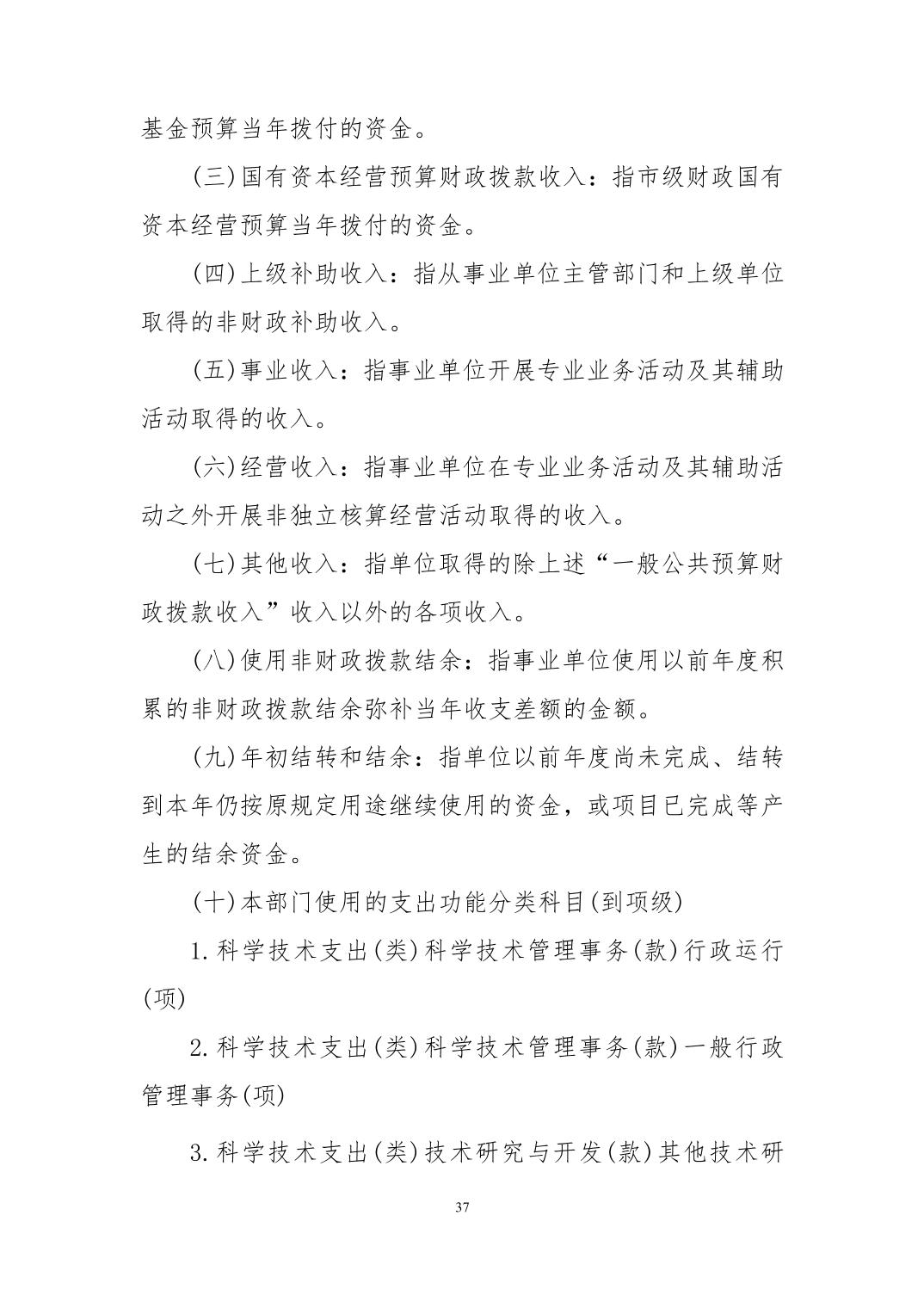 基金预算当年拨付的资金。

(三)国有资本经营预算财政拨款收入：指市级财政国有资本经营预算当年拨付的资金。

(四)上级补助收入：指从事业单位主管部门和上级单位取得的非财政补助收入。

(五)事业收入：指事业单位开展专业业务活动及其辅助活动取得的收入。

(六)经营收入：指事业单位在专业业务活动及其辅助活动之外开展非独立核算经营活动取得的收入。

(七)其他收入：指单位取得的除上述“一般公共预算财政拨款收入”收入以外的各项收入。

(八)使用非财政拨款结余：指事业单位使用以前年度积累的非财政拨款结余弥补当年收支差额的金额。

(九)年初结转和结余：指单位以前年度尚未完成、结转到本年仍按原规定用途继续使用的资金，或项目已完成等产生的结余资金。

(十)本部门使用的支出功能分类科目(到项级)

1.科学技术支出(类)科学技术管理事务(款)行政运行(项)

2.科学技术支出(类)科学技术管理事务(款)一般行政管理事务(项)

3.科学技术支出(类)技术研究与开发(款)其他技术研

37